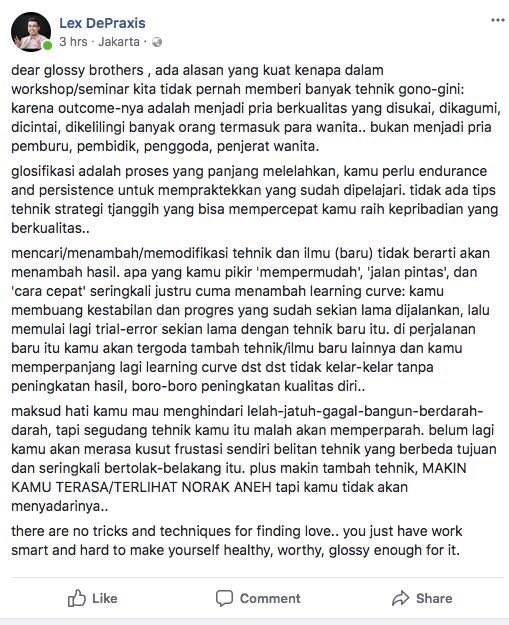 Lex DePraxis
3 hrs · Jakarta ·

...

dear glossy brothers , ada alasan yang kuat kenapa dalam workshop/seminar kita tidak pernah memberi banyak tehnik gono-gini: karena outcome-nya adalah menjadi pria berkualitas yang disukai, dikagumi, dicintai, dikelilingi banyak orang termasuk para wanita.. bukan menjadi pria pemburu, pembidik, penggoda, penjerat wanita.

glosifikasi adalah proses yang panjang melelahkan, kamu perlu endurance and persistence untuk mempraktekkan yang sudah dipelajari. tidak ada tips tehnik strategi tjanggih yang bisa mempercepat kamu raih kepribadian yang berkualitas..

mencari/menambah/memodifikasi tehnik dan ilmu (baru) tidak berarti akan menambah hasil. apa yang kamu pikir 'mempermudah', 'jalan pintas', dan 'cara cepat' seringkali justru cuma menambah learning curve: kamu membuang kestabilan dan progres yang sudah sekian lama dijalankan, lalu memulai lagi trial-error sekian lama dengan tehnik baru itu. di perjalanan baru itu kamu akan tergoda tambah tehnik/ilmu baru lainnya dan kamu memperpanjang lagi learning curve dst dst tidak kelar-kelar tanpa peningkatan hasil, boro-boro peningkatan kualitas diri..

maksud hati kamu mau menghindari lelah-jatuh-gagal-bangun-berdarah-darah, tapi segudang tehnik kamu itu malah akan memperparah. belum lagi kamu akan merasa kusut frustasi sendiri belitan tehnik yang berbeda tujuan dan seringkali bertolak-belakang itu. plus makin tambah tehnik, MAKIN KAMU TERASA/TERLIHAT NORAK ANEH tapi kamu tidak akan menyadarinya..

there are no tricks and techniques for finding love.. you just have work smart and hard to make yourself healthy, worthy, glossy enough for it.

Like Comment Share